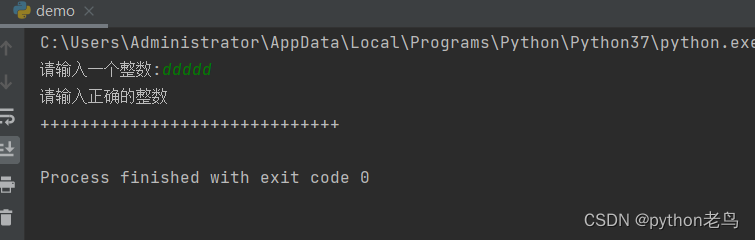 demo ×

C:\Users\Administrator\AppData\Local\Programs\Python\Python37\python.exe

请输入一个整数:ddddd

请输入正确的整数

++++++++++++++++++++++++++++++

Process finished with exit code 0

CSDN @python老鸟